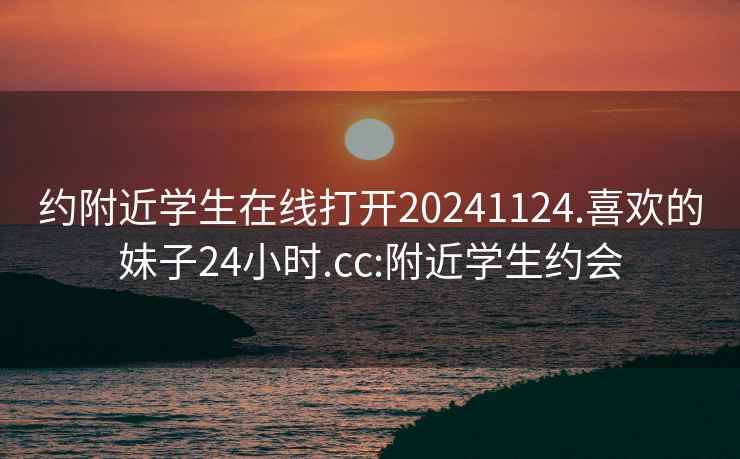 约附近学生在线打开20241124.喜欢的妹子24小时.cc:附近学生约会